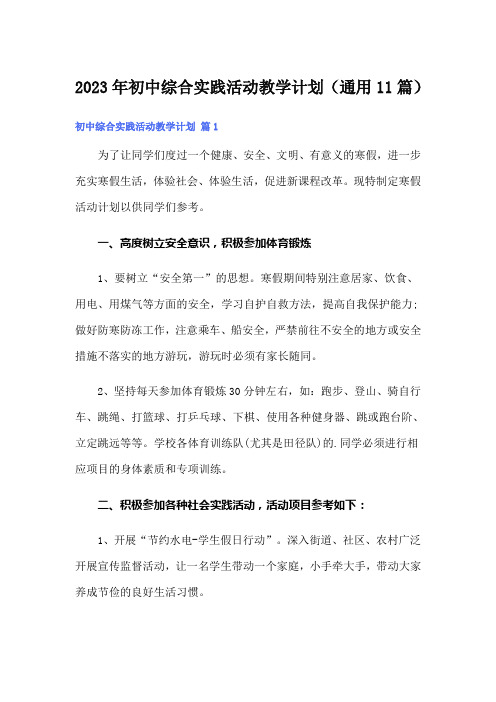 2023年初中综合实践活动教学计划（通用11篇）

初中综合实践活动教学计划 篇1

为了让同学们度过一个健康、安全、文明、有意义的寒假，进一步充实寒假生活，体验社会、体验生活，促进新课程改革。现特制定寒假活动计划以供同学们参考。

一、高度树立安全意识，积极参加体育锻炼

1、要树立“安全第一”的思想。寒假期间特别注意居家、饮食、用电、用煤气等方面的安全，学习自护自救方法，提高自我保护能力；做好防寒防冻工作，注意乘车、船安全，严禁前往不安全的地方或安全措施不落实的地方游玩，游玩时必须有家长随同。

2、坚持每天参加体育锻炼30分钟左右，如：跑步、登山、骑自行车、跳绳、打篮球、打乒乓球、下棋、使用各种健身器、跳或跑台阶、立定跳远等等。学校各体育训练队(尤其是田径队)的.同学必须进行相应项目的身体素质和专项训练。

二、积极参加各种社会实践活动，活动项目参考如下：

1、开展“节约水电-学生假日行动”。深入街道、社区、农村广泛开展宣传监督活动，让一名学生带动一个家庭，小手牵大手，带动大家养成节俭的良好生活习惯。